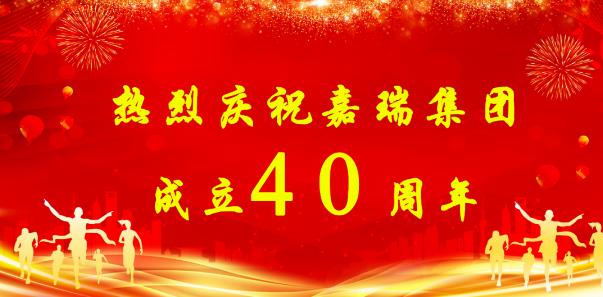 热烈庆祝嘉瑞集团

成立40周年